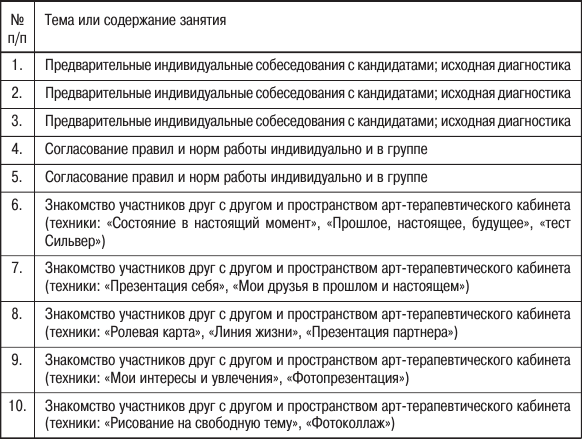 | № п/п | Тема или содержание занятия |
|---|---|
| 1. | Предварительные индивидуальные собеседования с кандидатами; исходная диагностика |
| 2. | Предварительные индивидуальные собеседования с кандидатами; исходная диагностика |
| 3. | Предварительные индивидуальные собеседования с кандидатами; исходная диагностика |
| 4. | Согласование правил и норм работы индивидуально и в группе |
| 5. | Согласование правил и норм работы индивидуально и в группе |
| 6. | Знакомство участников друг с другом и пространством арт-терапевтического кабинета (техники: «Состояние в настоящий момент», «Прошлое, настоящее, будущее», «тест Сильвер») |
| 7. | Знакомство участников друг с другом и пространством арт-терапевтического кабинета (техники: «Презентация себя», «Мои друзья в прошлом и настоящем») |
| 8. | Знакомство участников друг с другом и пространством арт-терапевтического кабинета (техники: «Ролевая карта», «Линия жизни», «Презентация партнера») |
| 9. | Знакомство участников друг с другом и пространством арт-терапевтического кабинета (техники: «Мои интересы и увлечения», «Фотопрезентация») |
| 10. | Знакомство участников друг с другом и пространством арт-терапевтического кабинета (техники: «Рисование на свободную тему», «Фотоколлаж») |